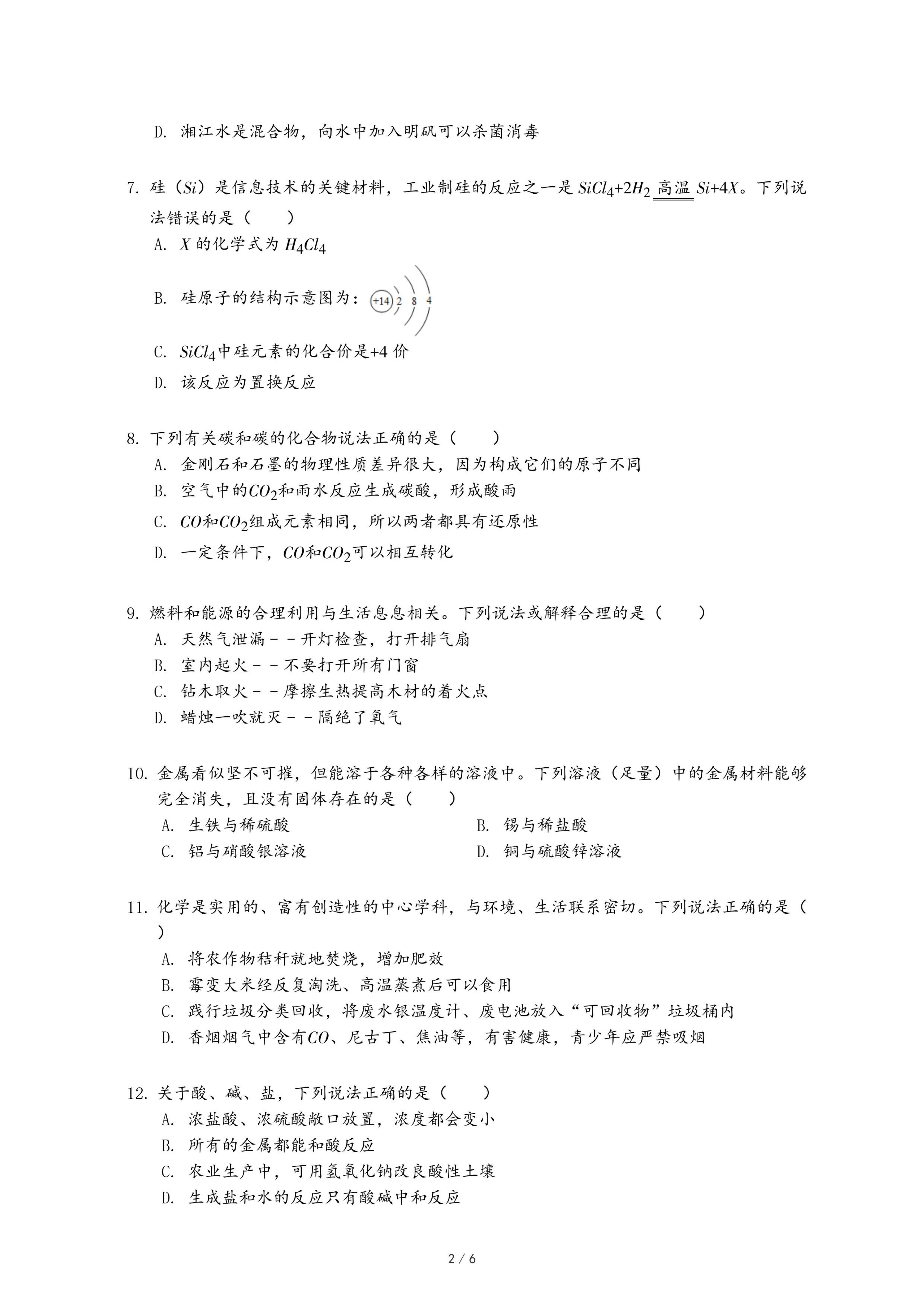 D. 湘江水是混合物，向水中加入明矾可以杀菌消毒

7. 硅（$Si$）是信息技术的关键材料，工业制硅的反应之一是 $SiCl_4+2H_2 \xlongequal{高温} Si+4X$。下列说法错误的是（　　）
A. $X$ 的化学式为 $H_4Cl_4$
B. 硅原子的结构示意图为：+14 2 8 4
C. $SiCl_4$中硅元素的化合价是+4 价
D. 该反应为置换反应

8. 下列有关碳和碳的化合物说法正确的是（　　）
A. 金刚石和石墨的物理性质差异很大，因为构成它们的原子不同
B. 空气中的$CO_2$和雨水反应生成碳酸，形成酸雨
C. $CO$和$CO_2$组成元素相同，所以两者都具有还原性
D. 一定条件下，$CO$和$CO_2$可以相互转化

9. 燃料和能源的合理利用与生活息息相关。下列说法或解释合理的是（　　）
A. 天然气泄漏－－开灯检查，打开排气扇
B. 室内起火－－不要打开所有门窗
C. 钻木取火－－摩擦生热提高木材的着火点
D. 蜡烛一吹就灭－－隔绝了氧气

10. 金属看似坚不可摧，但能溶于各种各样的溶液中。下列溶液（足量）中的金属材料能够完全消失，且没有固体存在的是（　　）
A. 生铁与稀硫酸
B. 锡与稀盐酸
C. 铝与硝酸银溶液
D. 铜与硫酸锌溶液

11. 化学是实用的、富有创造性的中心学科，与环境、生活联系密切。下列说法正确的是（　　）
A. 将农作物秸秆就地焚烧，增加肥效
B. 霉变大米经反复淘洗、高温蒸煮后可以食用
C. 践行垃圾分类回收，将废水银温度计、废电池放入“可回收物”垃圾桶内
D. 香烟烟气中含有$CO$、尼古丁、焦油等，有害健康，青少年应严禁吸烟

12. 关于酸、碱、盐，下列说法正确的是（　　）
A. 浓盐酸、浓硫酸敞口放置，浓度都会变小
B. 所有的金属都能和酸反应
C. 农业生产中，可用氢氧化钠改良酸性土壤
D. 生成盐和水的反应只有酸碱中和反应

2 / 6